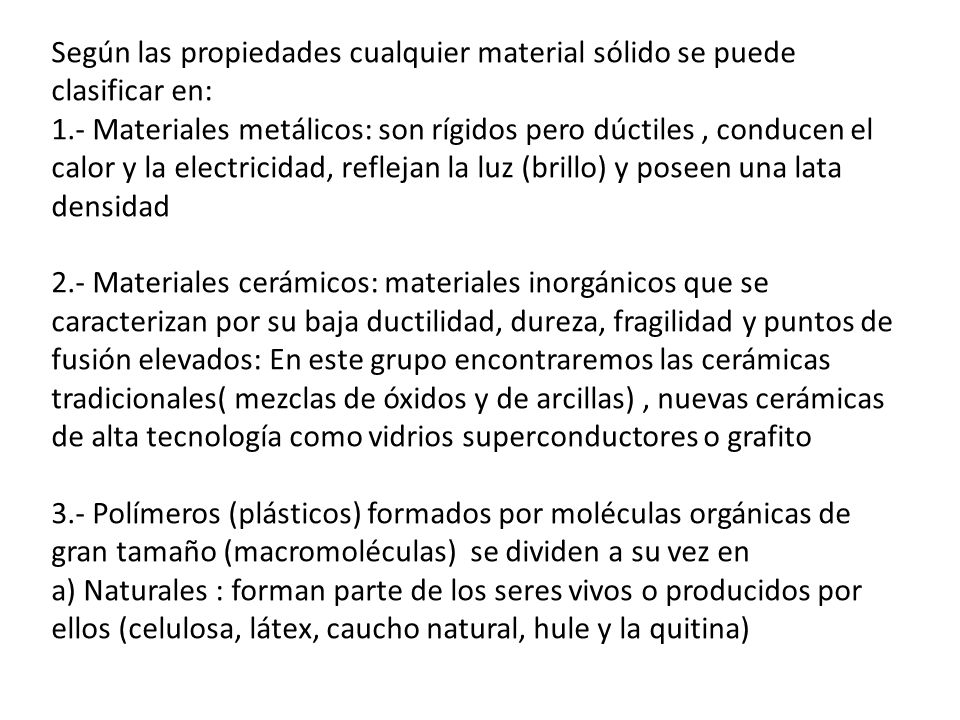 Según las propiedades cualquier material sólido se puede clasificar en:
1.- Materiales metálicos: son rígidos pero dúctiles , conducen el calor y la electricidad, reflejan la luz (brillo) y poseen una lata densidad

2.- Materiales cerámicos: materiales inorgánicos que se caracterizan por su baja ductilidad, dureza, fragilidad y puntos de fusión elevados: En este grupo encontraremos las cerámicas tradicionales( mezclas de óxidos y de arcillas) , nuevas cerámicas de alta tecnología como vidrios superconductores o grafito

3.- Polímeros (plásticos) formados por moléculas orgánicas de gran tamaño (macromoléculas) se dividen a su vez en
a) Naturales : forman parte de los seres vivos o producidos por ellos (celulosa, látex, caucho natural, hule y la quitina)